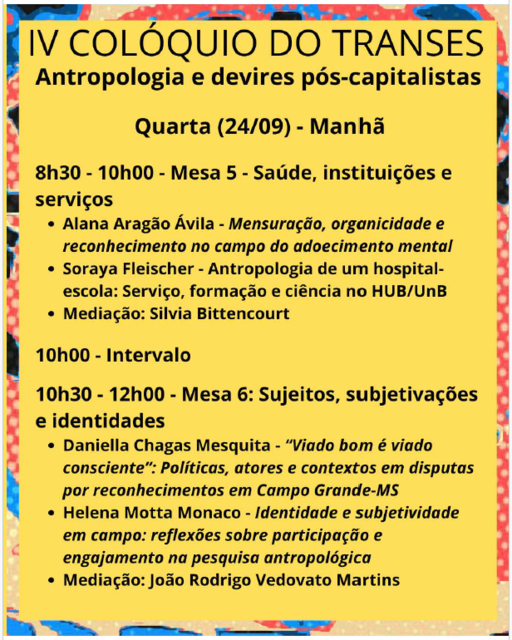 IV COLÓQUIO DO TRANSES
Antropologia e devires pós-capitalistas

Quarta (24/09) - Manhã

8h30 - 10h00 - Mesa 5 - Saúde, instituições e serviços
• Alana Aragão Ávila - Mensuração, organicidade e reconhecimento no campo do adoecimento mental
• Soraya Fleischer - Antropologia de um hospital-escola: Serviço, formação e ciência no HUB/UnB
• Mediação: Silvia Bittencourt

10h00 - Intervalo

10h30 - 12h00 - Mesa 6: Sujeitos, subjetivações e identidades
• Daniella Chagas Mesquita - "Viado bom é viado consciente": Políticas, atores e contextos em disputas por reconhecimentos em Campo Grande-MS
• Helena Motta Monaco - Identidade e subjetividade em campo: reflexões sobre participação e engajamento na pesquisa antropológica
• Mediação: João Rodrigo Vedovato Martins